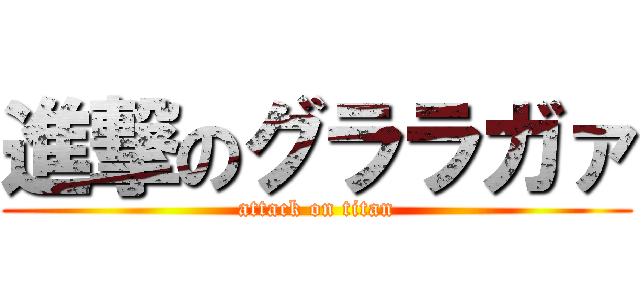 進撃のグララガァ
attack on titan